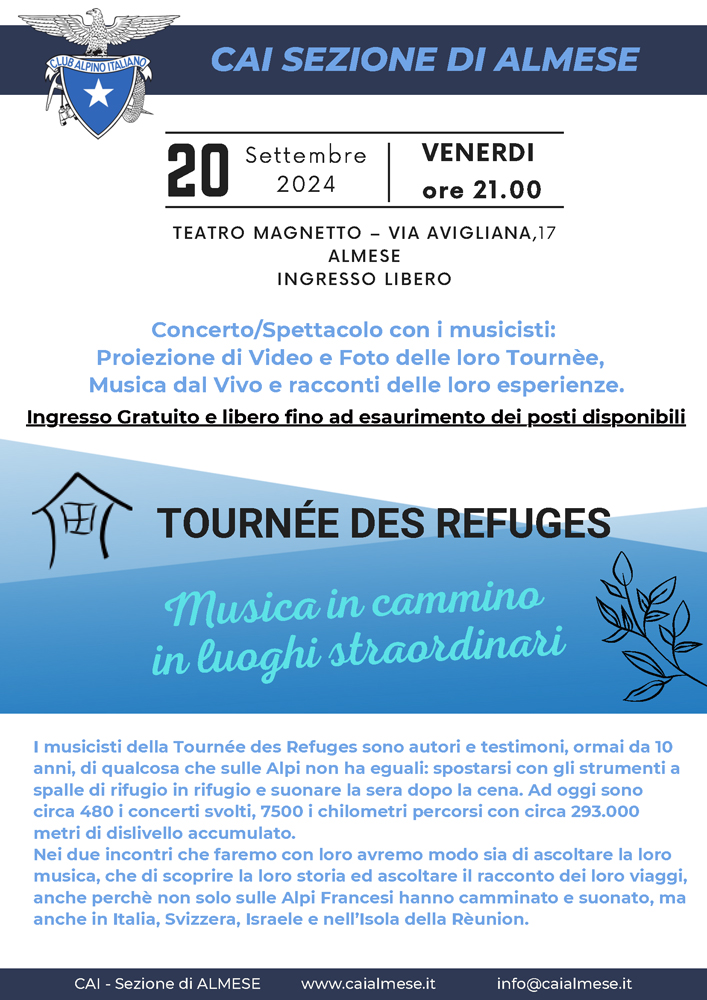 CLUB ALPINO ITALIANO

CAI SEZIONE DI ALMESE

20 Settembre 2024 | VENERDI ore 21.00

TEATRO MAGNETTO – VIA AVIGLIANA,17
ALMESE
INGRESSO LIBERO

Concerto/Spettacolo con i musicisti:
Proiezione di Video e Foto delle loro Tournèe,
Musica dal Vivo e racconti delle loro esperienze.

Ingresso Gratuito e libero fino ad esaurimento dei posti disponibili

TOURNÉE DES REFUGES

Musica in cammino
in luoghi straordinari

I musicisti della Tournée des Refuges sono autori e testimoni, ormai da 10 anni, di qualcosa che sulle Alpi non ha eguali: spostarsi con gli strumenti a spalle di rifugio in rifugio e suonare la sera dopo la cena. Ad oggi sono circa 480 i concerti svolti, 7500 i chilometri percorsi con circa 293.000 metri di dislivello accumulato.
Nei due incontri che faremo con loro avremo modo sia di ascoltare la loro musica, che di scoprire la loro storia ed ascoltare il racconto dei loro viaggi, anche perchè non solo sulle Alpi Francesi hanno camminato e suonato, ma anche in Italia, Svizzera, Israele e nell'Isola della Rèunion.

CAI - Sezione di ALMESE www.caialmese.it info@caialmese.it